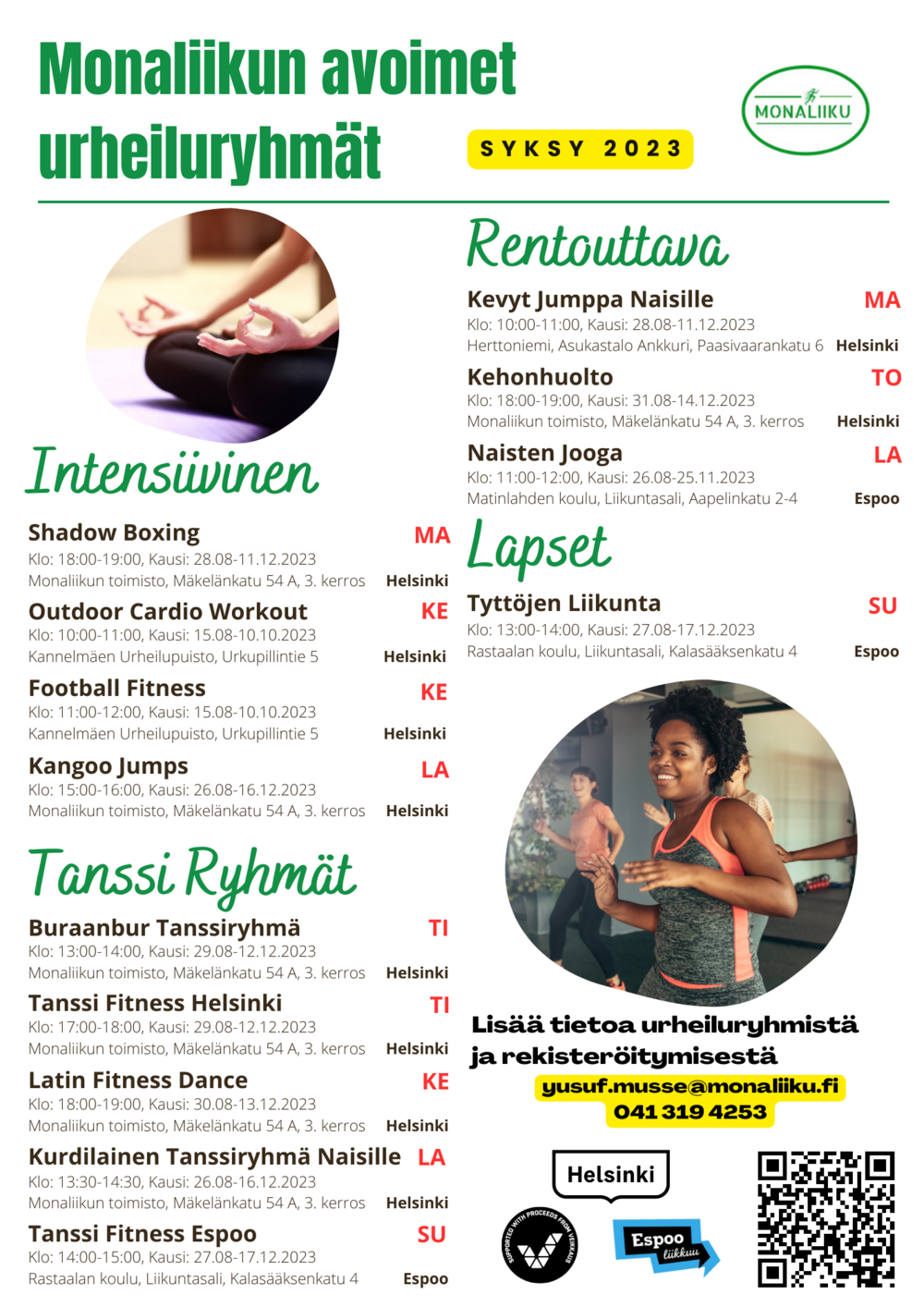 Monaliikun avoimet urheiluryhmät

SYKSY 2023

MONALIIKU

Intensiivinen

Shadow Boxing MA
Klo: 18:00-19:00, Kausi: 28.08-11.12.2023
Monaliikun toimisto, Mäkelänkatu 54 A, 3. kerros Helsinki

Outdoor Cardio Workout KE
Klo: 10:00-11:00, Kausi: 15.08-10.10.2023
Kannelmäen Urheilupuisto, Urkupillintie 5 Helsinki

Football Fitness KE
Klo: 11:00-12:00, Kausi: 15.08-10.10.2023
Kannelmäen Urheilupuisto, Urkupillintie 5 Helsinki

Kangoo Jumps LA
Klo: 15:00-16:00, Kausi: 26.08-16.12.2023
Monaliikun toimisto, Mäkelänkatu 54 A, 3. kerros Helsinki

Tanssi Ryhmät

Buraanbur Tanssiryhmä TI
Klo: 13:00-14:00, Kausi: 29.08-12.12.2023
Monaliikun toimisto, Mäkelänkatu 54 A, 3. kerros Helsinki

Tanssi Fitness Helsinki TI
Klo: 17:00-18:00, Kausi: 29.08-12.12.2023
Monaliikun toimisto, Mäkelänkatu 54 A, 3. kerros Helsinki

Latin Fitness Dance KE
Klo: 18:00-19:00, Kausi: 30.08-13.12.2023
Monaliikun toimisto, Mäkelänkatu 54 A, 3. kerros Helsinki

Kurdilainen Tanssiryhmä Naisille LA
Klo: 13:30-14:30, Kausi: 26.08-16.12.2023
Monaliikun toimisto, Mäkelänkatu 54 A, 3. kerros Helsinki

Tanssi Fitness Espoo SU
Klo: 14:00-15:00, Kausi: 27.08-17.12.2023
Rastaalan koulu, Liikuntasali, Kalasääksenkatu 4 Espoo

Rentouttava

Kevyt Jumppa Naisille MA
Klo: 10:00-11:00, Kausi: 28.08-11.12.2023
Herttoniemi, Asukastalo Ankkuri, Paasivaarankatu 6 Helsinki

Kehonhuolto TO
Klo: 18:00-19:00, Kausi: 31.08-14.12.2023
Monaliikun toimisto, Mäkelänkatu 54 A, 3. kerros Helsinki

Naisten Jooga LA
Klo: 11:00-12:00, Kausi: 26.08-25.11.2023
Matinlahden koulu, Liikuntasali, Aapelinkatu 2-4 Espoo

Lapset

Tyttöjen Liikunta SU
Klo: 13:00-14:00, Kausi: 27.08-17.12.2023
Rastaalan koulu, Liikuntasali, Kalasääksenkatu 4 Espoo

Lisää tietoa urheiluryhmistä ja rekisteröitymisestä
yusuf.musse@monaliiku.fi
041 319 4253

Helsinki

SUPPORTED WITH PROCEEDS FROM VEIKKAUS

Espoo liikkuu